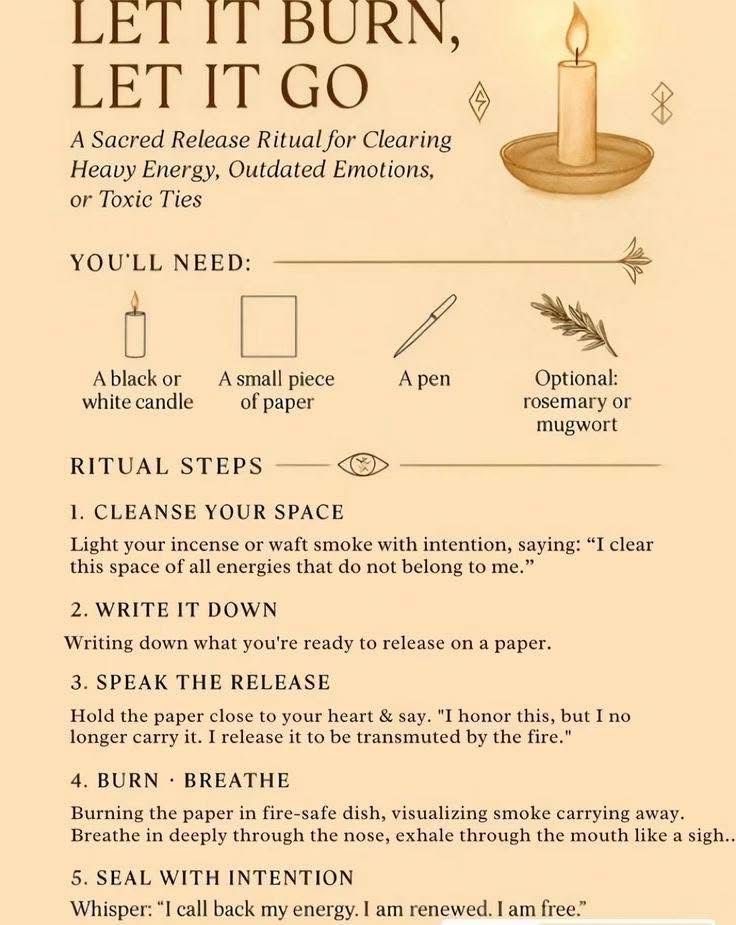 LET IT BURN, LET IT GO

A Sacred Release Ritual for Clearing Heavy Energy, Outdated Emotions, or Toxic Ties

YOU'LL NEED:

A black or white candle

A small piece of paper

A pen

Optional: rosemary or mugwort

RITUAL STEPS

1. CLEANSE YOUR SPACE

Light your incense or waft smoke with intention, saying: “I clear this space of all energies that do not belong to me.”

2. WRITE IT DOWN

Writing down what you're ready to release on a paper.

3. SPEAK THE RELEASE

Hold the paper close to your heart & say. "I honor this, but I no longer carry it. I release it to be transmuted by the fire."

4. BURN · BREATHE

Burning the paper in fire-safe dish, visualizing smoke carrying away. Breathe in deeply through the nose, exhale through the mouth like a sigh..

5. SEAL WITH INTENTION

Whisper: “I call back my energy. I am renewed. I am free.”